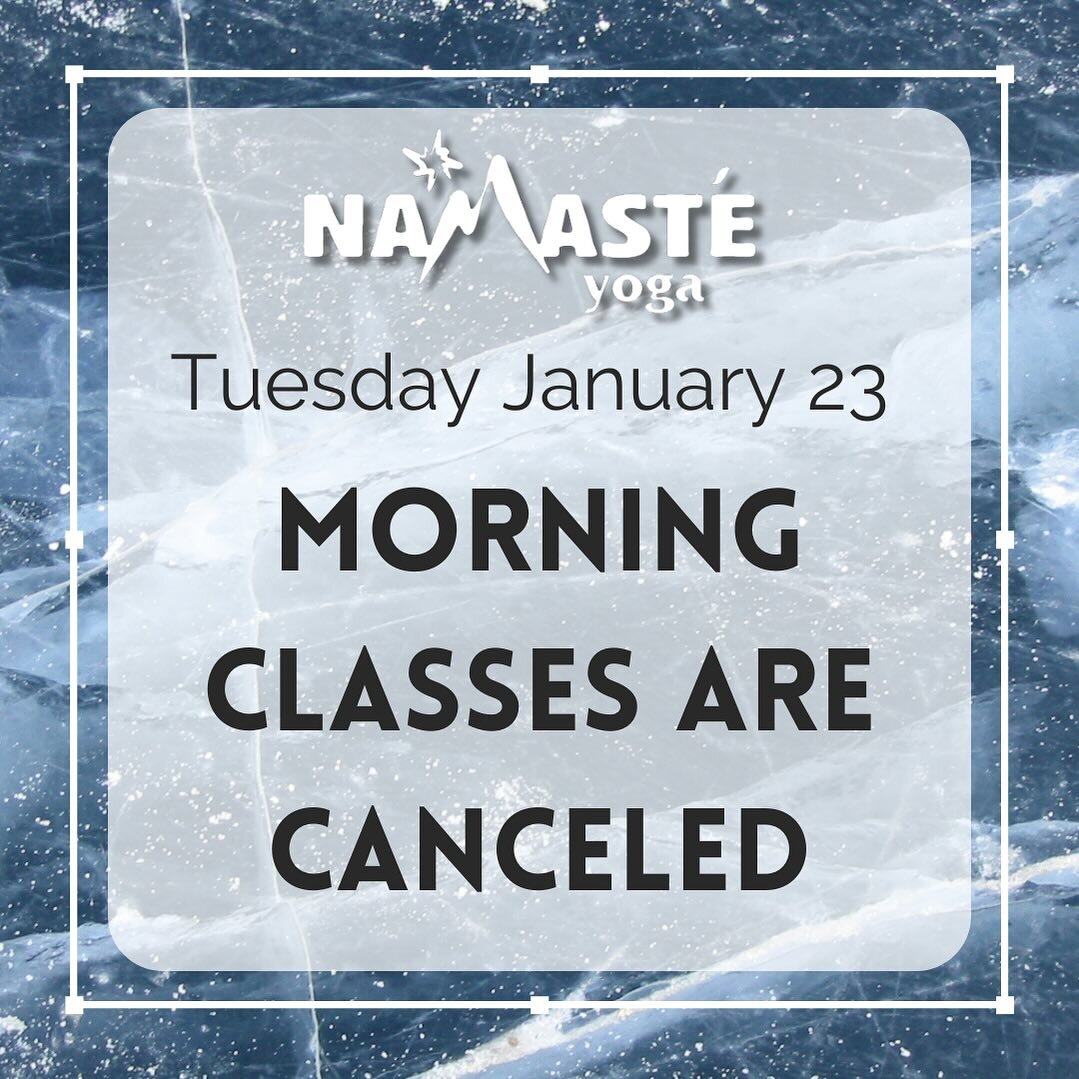 NAMASTÉ
yoga

Tuesday January 23

MORNING CLASSES ARE CANCELED